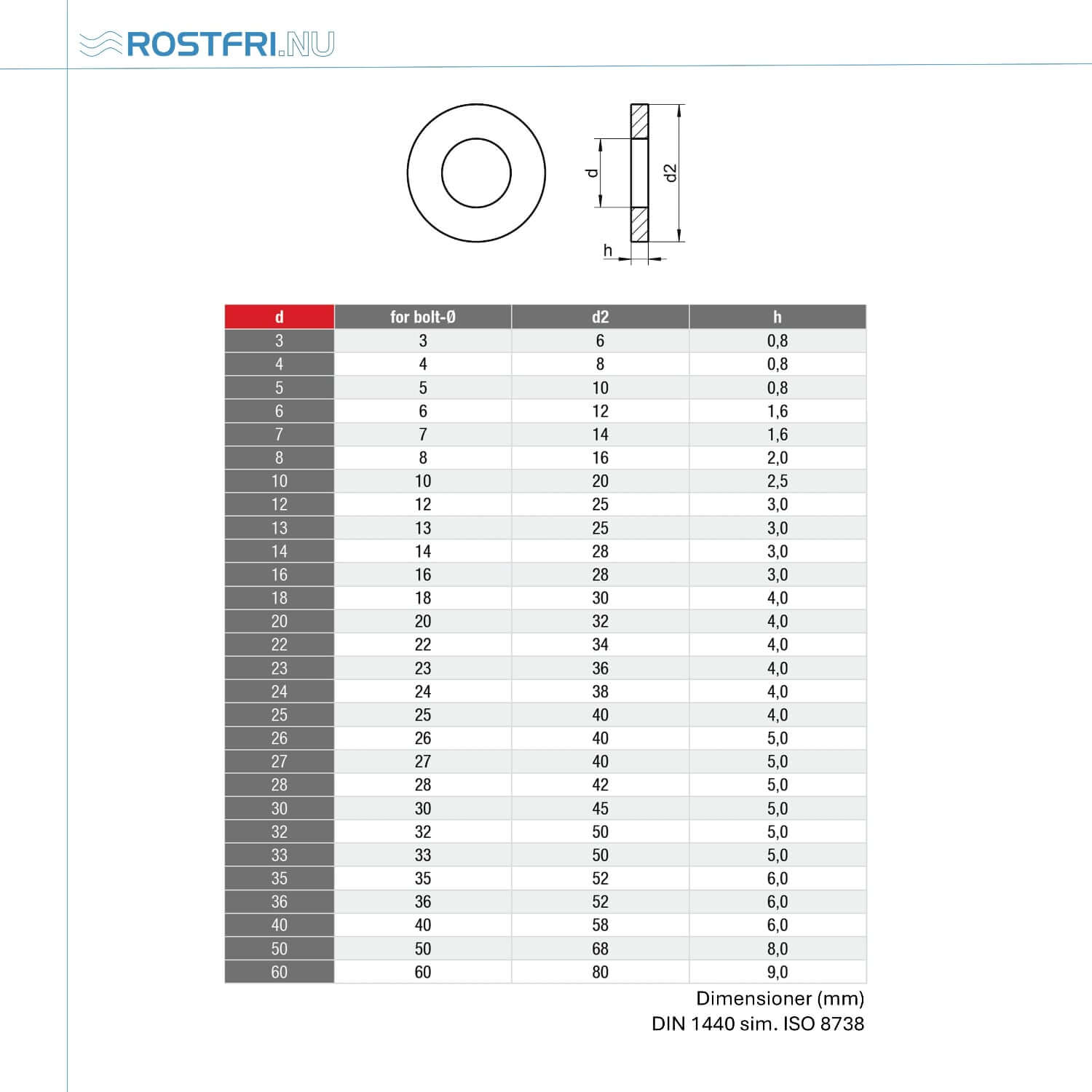 ROSTFRI.NU

d

d2

h

| d | for bolt-Ø | d2 | h |
|---|---|---|---|
| 3 | 3 | 6 | 0,8 |
| 4 | 4 | 8 | 0,8 |
| 5 | 5 | 10 | 0,8 |
| 6 | 6 | 12 | 1,6 |
| 7 | 7 | 14 | 1,6 |
| 8 | 8 | 16 | 2,0 |
| 10 | 10 | 20 | 2,5 |
| 12 | 12 | 25 | 3,0 |
| 13 | 13 | 25 | 3,0 |
| 14 | 14 | 28 | 3,0 |
| 16 | 16 | 28 | 3,0 |
| 18 | 18 | 30 | 4,0 |
| 20 | 20 | 32 | 4,0 |
| 22 | 22 | 34 | 4,0 |
| 23 | 23 | 36 | 4,0 |
| 24 | 24 | 38 | 4,0 |
| 25 | 25 | 40 | 4,0 |
| 26 | 26 | 40 | 5,0 |
| 27 | 27 | 40 | 5,0 |
| 28 | 28 | 42 | 5,0 |
| 30 | 30 | 45 | 5,0 |
| 32 | 32 | 50 | 5,0 |
| 33 | 33 | 50 | 5,0 |
| 35 | 35 | 52 | 6,0 |
| 36 | 36 | 52 | 6,0 |
| 40 | 40 | 58 | 6,0 |
| 50 | 50 | 68 | 8,0 |
| 60 | 60 | 80 | 9,0 |

Dimensioner (mm)
DIN 1440 sim. ISO 8738